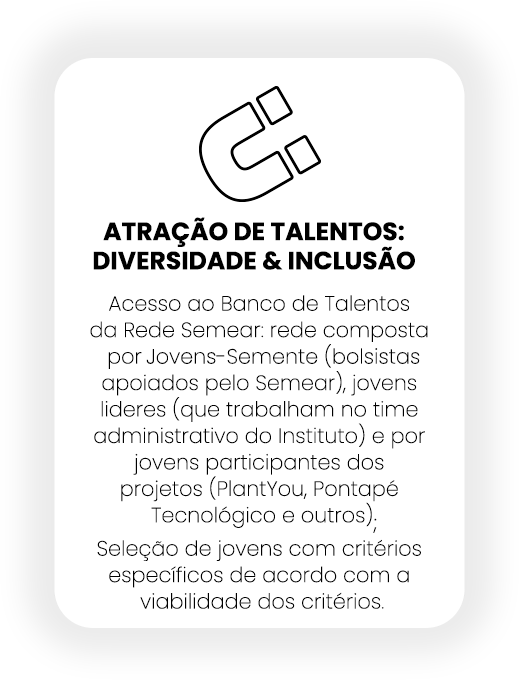 ATRAÇÃO DE TALENTOS: DIVERSIDADE & INCLUSÃO

Acesso ao Banco de Talentos da Rede Semear: rede composta por Jovens-Semente (bolsistas apoiados pelo Semear), jovens lideres (que trabalham no time administrativo do Instituto) e por jovens participantes dos projetos (PlantYou, Pontapé Tecnológico e outros);

Seleção de jovens com critérios específicos de acordo com a viabilidade dos critérios.